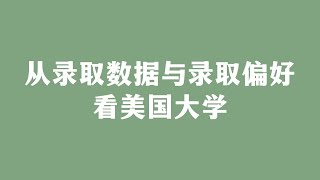 从录取数据与录取偏好
看美国大学